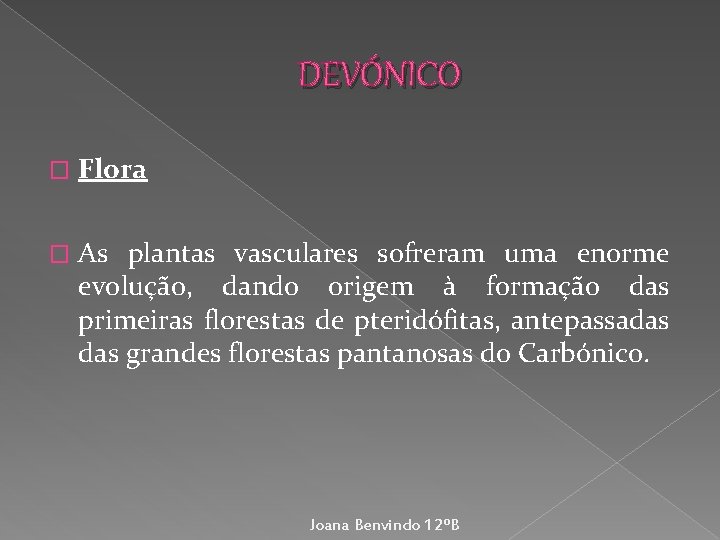 DEVÓNICO

Flora

As plantas vasculares sofreram uma enorme evolução, dando origem à formação das primeiras florestas de pteridófitas, antepassadas das grandes florestas pantanosas do Carbónico.

Joana Benvindo 12ºB